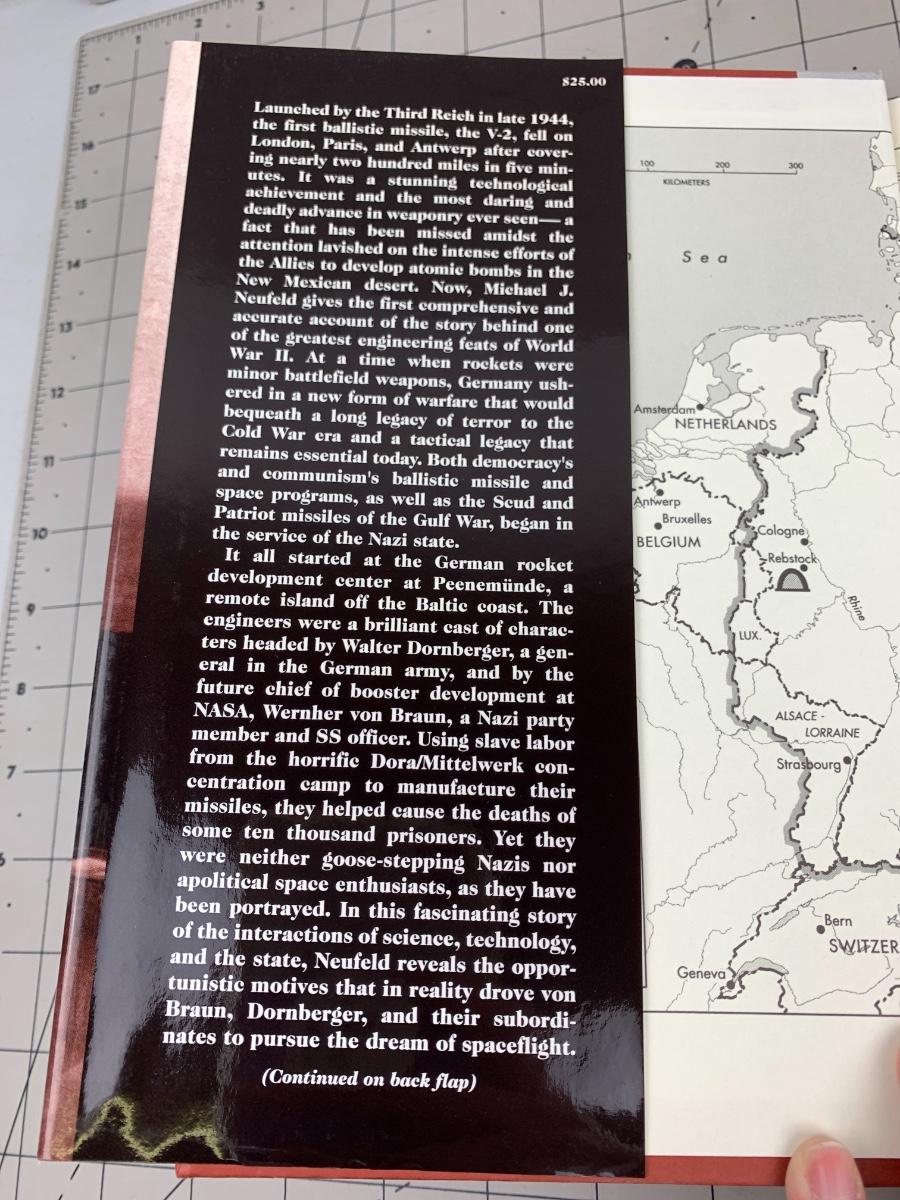 $25.00

Launched by the Third Reich in late 1944, the first ballistic missile, the V-2, fell on London, Paris, and Antwerp after covering nearly two hundred miles in five minutes. It was a stunning technological achievement and the most daring and deadly advance in weaponry ever seen— a fact that has been missed amidst the attention lavished on the intense efforts of the Allies to develop atomic bombs in the New Mexican desert. Now, Michael J. Neufeld gives the first comprehensive and accurate account of the story behind one of the greatest engineering feats of World War II. At a time when rockets were minor battlefield weapons, Germany ushered in a new form of warfare that would bequeath a long legacy of terror to the Cold War era and a tactical legacy that remains essential today. Both democracy's and communism's ballistic missile and space programs, as well as the Scud and Patriot missiles of the Gulf War, began in the service of the Nazi state.

It all started at the German rocket development center at Peenemünde, a remote island off the Baltic coast. The engineers were a brilliant cast of characters headed by Walter Dornberger, a general in the German army, and by the future chief of booster development at NASA, Wernher von Braun, a Nazi party member and SS officer. Using slave labor from the horrific Dora/Mittelwerk concentration camp to manufacture their missiles, they helped cause the deaths of some ten thousand prisoners. Yet they were neither goose-stepping Nazis nor apolitical space enthusiasts, as they have been portrayed. In this fascinating story of the interactions of science, technology, and the state, Neufeld reveals the opportunistic motives that in reality drove von Braun, Dornberger, and their subordinates to pursue the dream of spaceflight.

(Continued on back flap)

100 200 300
KILOMETERS
Sea
Amsterdam
NETHERLANDS
Antwerp
Bruxelles
BELGIUM
Cologne
Rebstock
Rhine
LUX.
ALSACE - LORRAINE
Strasbourg
Bern
SWITZER
Geneva